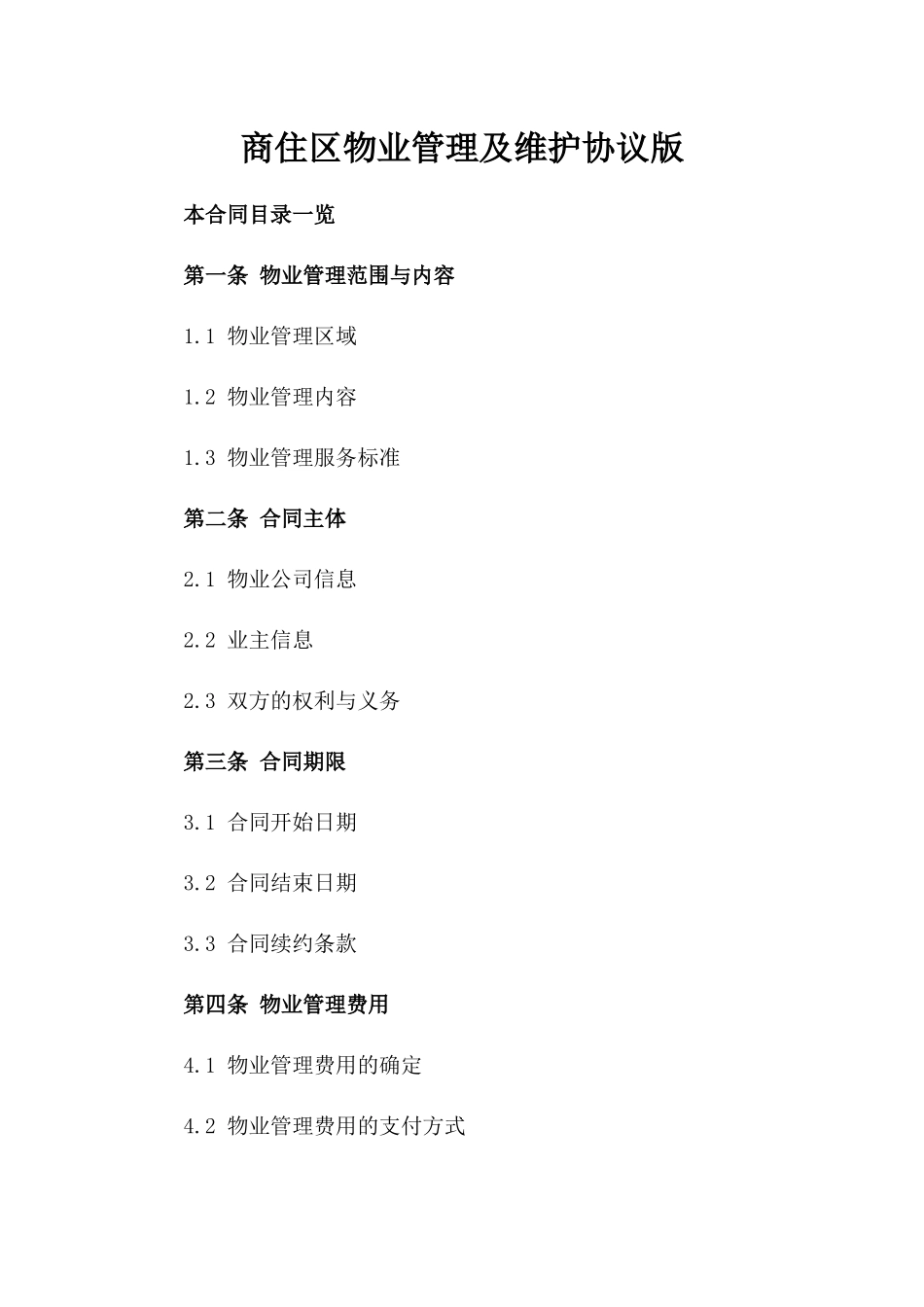 商住区物业管理及维护协议版

本合同目录一览

第一条 物业管理范围与内容

1.1 物业管理区域

1.2 物业管理内容

1.3 物业管理服务标准

第二条 合同主体

2.1 物业公司信息

2.2 业主信息

2.3 双方的权利与义务

第三条 合同期限

3.1 合同开始日期

3.2 合同结束日期

3.3 合同续约条款

第四条 物业管理费用

4.1 物业管理费用的确定

4.2 物业管理费用的支付方式